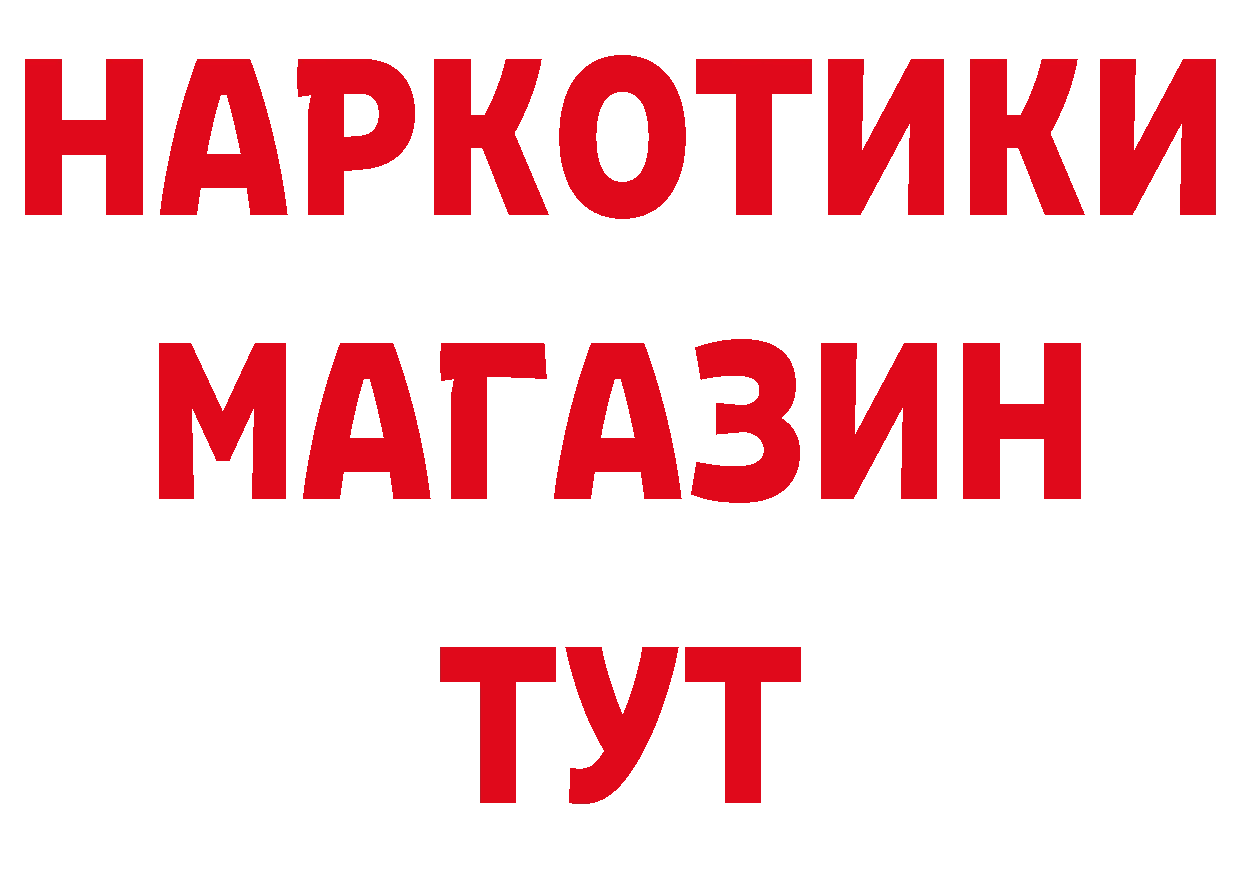 НАРКОТИКИ
МАГАЗИН
ТУТ